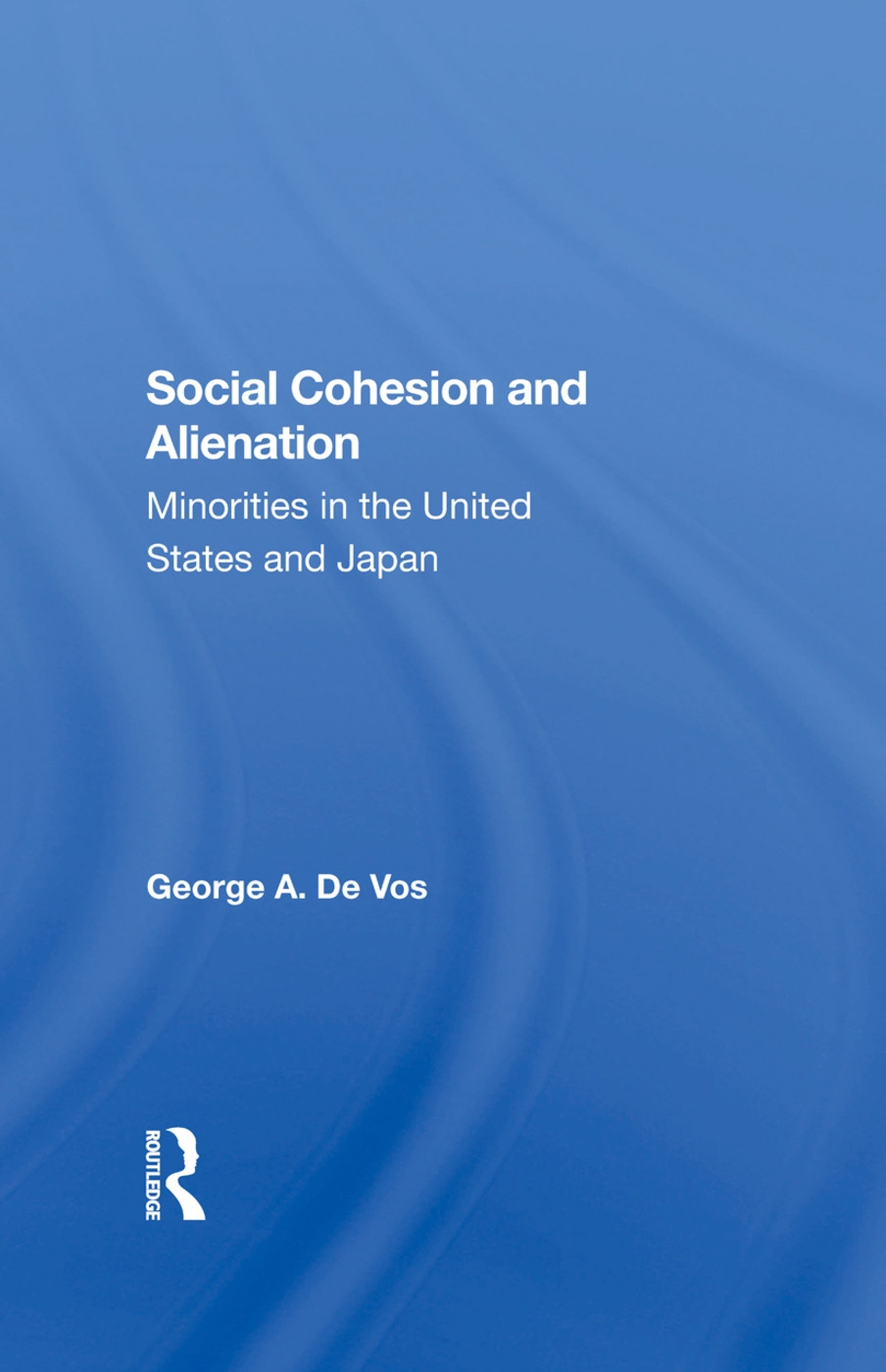 Social Cohesion and Alienation

Minorities in the United States and Japan

George A. De Vos

ROUTLEDGE